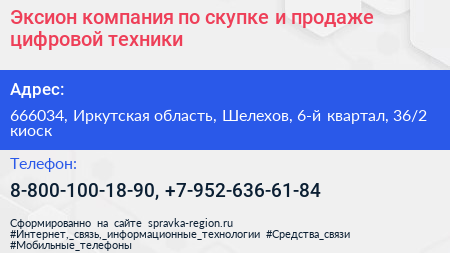 Эксион компания по скупке и продаже цифровой техники

Адрес:

666034, Иркутская область, Шелехов, 6-й квартал, 36/2 киоск

Телефон:

8-800-100-18-90, +7-952-636-61-84

Сформированно на сайте spravka-region.ru
#Интернет,_связь,_информационные_технологии #Средства_связи
#Мобильные_телефоны